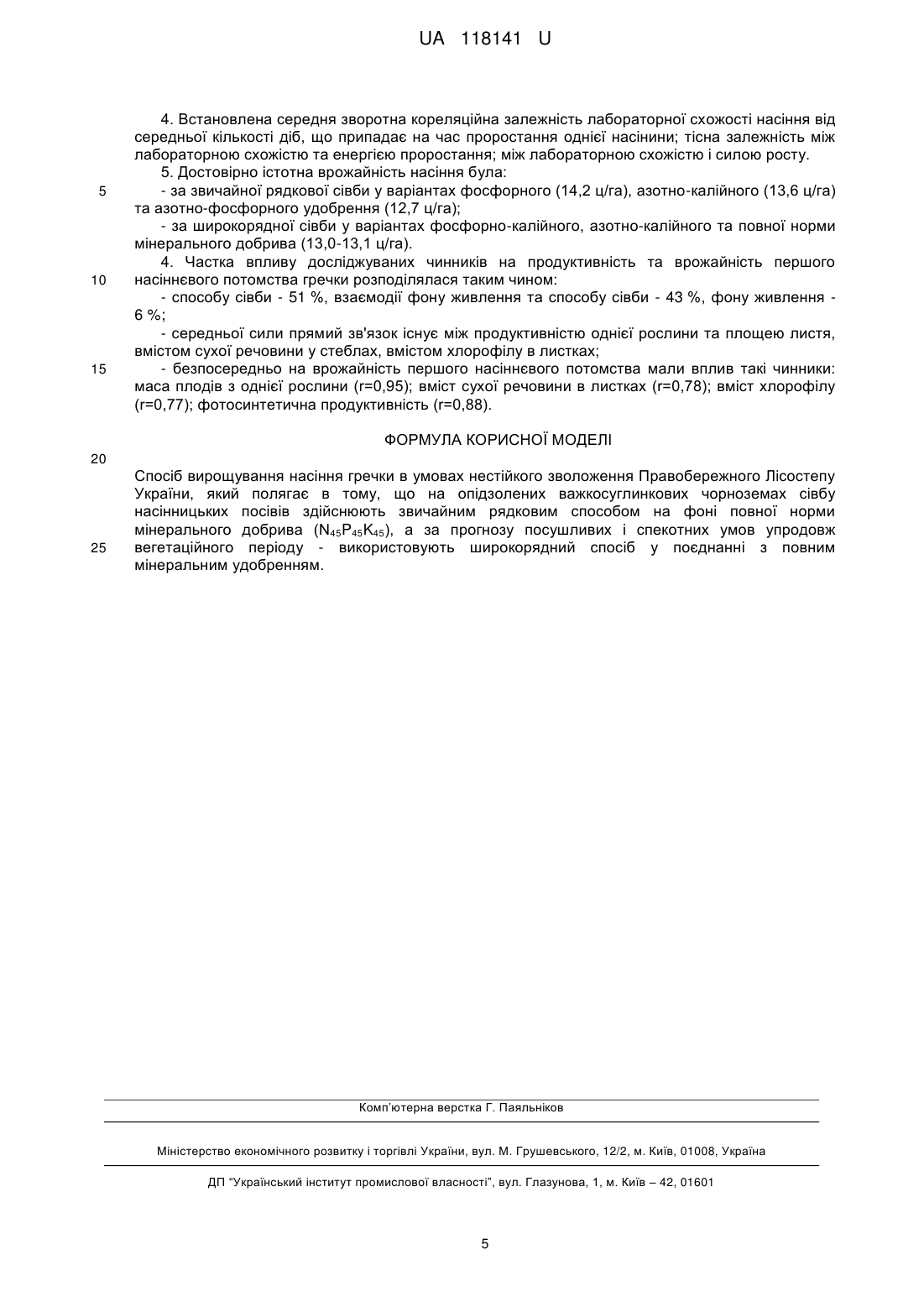 UA 118141 U

4. Встановлена середня зворотна кореляційна залежність лабораторної схожості насіння від середньої кількості діб, що припадає на час проростання однієї насінини; тісна залежність між лабораторною схожістю та енергією проростання; між лабораторною схожістю і силою росту.

5. Достовірно істотна врожайність насіння була:

5 - за звичайної рядкової сівби у варіантах фосфорного (14,2 ц/га), азотно-калійного (13,6 ц/га) та азотно-фосфорного удобрення (12,7 ц/га);

- за широкорядної сівби у варіантах фосфорно-калійного, азотно-калійного та повної норми мінерального добрива (13,0-13,1 ц/га).

4. Частка впливу досліджуваних чинників на продуктивність та врожайність першого 10 насіннєвого потомства гречки розподілялася таким чином:

- способу сівби - 51 %, взаємодії фону живлення та способу сівби - 43 %, фону живлення - 6 %;

- середньої сили прямий зв'язок існує між продуктивністю однієї рослини та площею листя, вмістом сухої речовини у стеблах, вмістом хлорофілу в листках;

15 - безпосередньо на врожайність першого насіннєвого потомства мали вплив такі чинники: маса плодів з однієї рослини (r=0,95); вміст сухої речовини в листках (r=0,78); вміст хлорофілу (r=0,77); фотосинтетична продуктивність (r=0,88).

ФОРМУЛА КОРИСНОЇ МОДЕЛІ

20

Спосіб вирощування насіння гречки в умовах нестійкого зволоження Правобережного Лісостепу України, який полягає в тому, що на опідзолених важкосуглинкових чорноземах сівбу насінницьких посівів здійснюють звичайним рядковим способом на фоні повної норми мінерального добрива ($N_{45}P_{45}K_{45}$), а за прогнозу посушливих і спекотних умов упродовж 25 вегетаційного періоду - використовують широкорядний спосіб у поєднанні з повним мінеральним удобренням.

Комп'ютерна верстка Г. Паяльніков

Міністерство економічного розвитку і торгівлі України, вул. М. Грушевського, 12/2, м. Київ, 01008, Україна

ДП "Український інститут промислової власності", вул. Глазунова, 1, м. Київ – 42, 01601

5